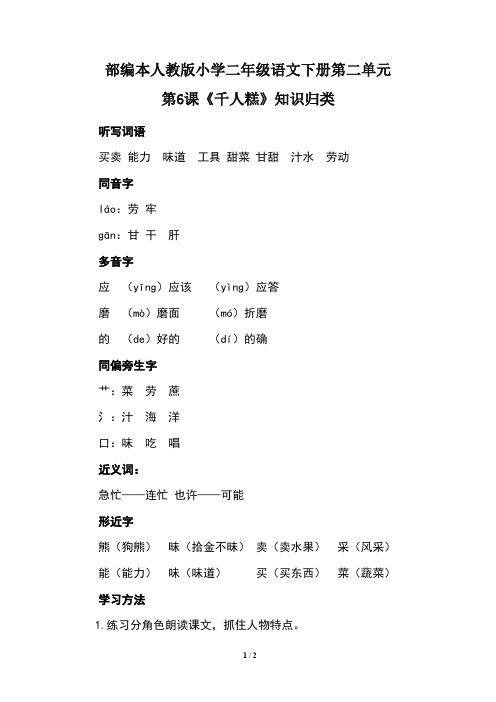 部编本人教版小学二年级语文下册第二单元
第6课《千人糕》知识归类

听写词语

买卖 能力 味道 工具 甜菜 甘甜 汁水 劳动

同音字

láo：劳 牢

gān：甘 干 肝

多音字

应 （yīng）应该 （yìng）应答

磨 （mò）磨面 （mó）折磨

的 （de）好的 （dí）的确

同偏旁生字

艹：菜 劳 蔗

氵：汁 海 洋

口：味 吃 唱

近义词：

急忙——连忙 也许——可能

形近字

熊（狗熊） 昧（拾金不昧） 卖（卖水果） 采（风采）

能（能力） 味（味道） 买（买东西） 菜（蔬菜）

学习方法

1.练习分角色朗读课文，抓住人物特点。

1 / 2